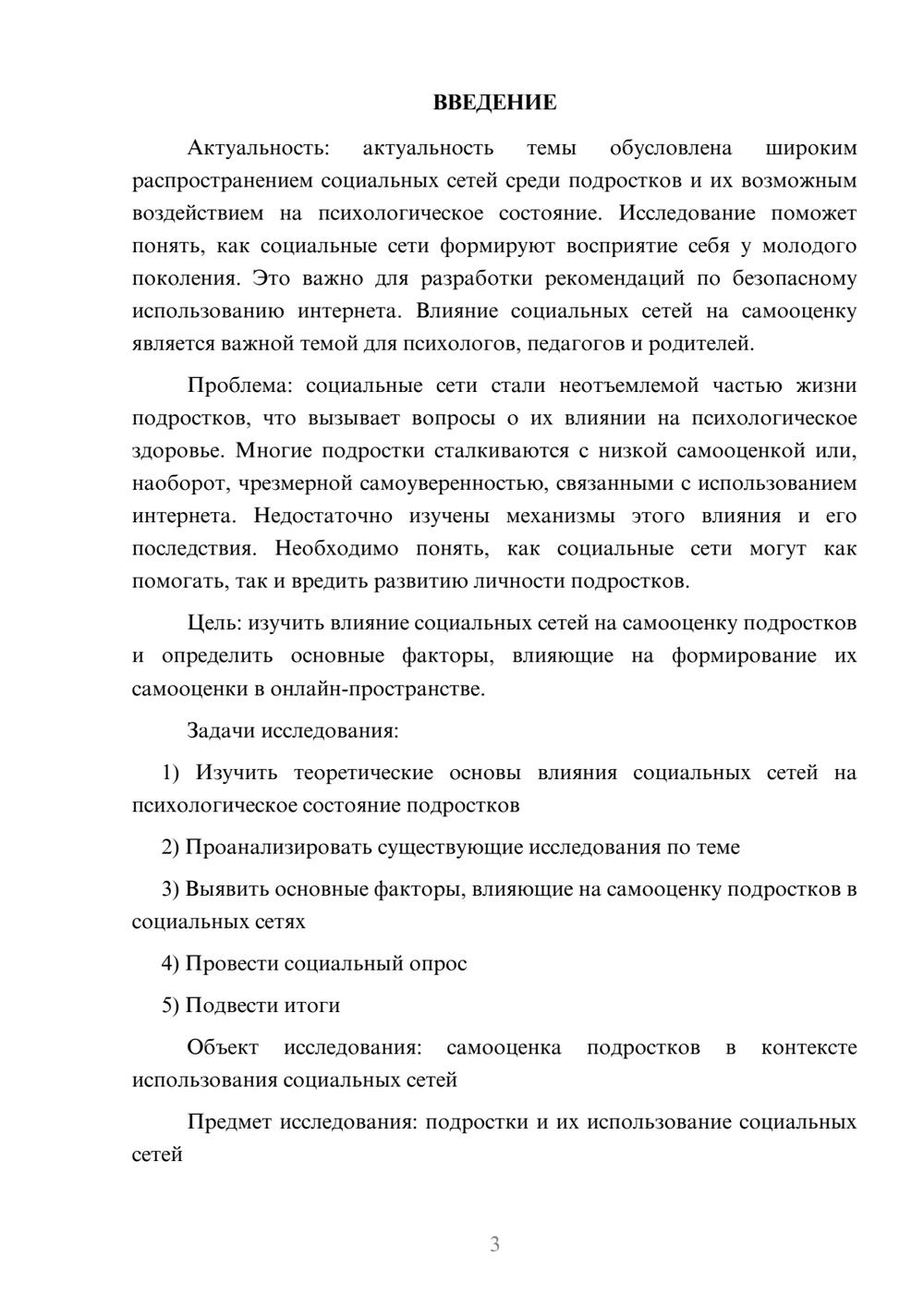 ВВЕДЕНИЕ

Актуальность: актуальность темы обусловлена широким распространением социальных сетей среди подростков и их возможным воздействием на психологическое состояние. Исследование поможет понять, как социальные сети формируют восприятие себя у молодого поколения. Это важно для разработки рекомендаций по безопасному использованию интернета. Влияние социальных сетей на самооценку является важной темой для психологов, педагогов и родителей.

Проблема: социальные сети стали неотъемлемой частью жизни подростков, что вызывает вопросы о их влиянии на психологическое здоровье. Многие подростки сталкиваются с низкой самооценкой или, наоборот, чрезмерной самоуверенностью, связанными с использованием интернета. Недостаточно изучены механизмы этого влияния и его последствия. Необходимо понять, как социальные сети могут как помогать, так и вредить развитию личности подростков.

Цель: изучить влияние социальных сетей на самооценку подростков и определить основные факторы, влияющие на формирование их самооценки в онлайн-пространстве.

Задачи исследования:

1) Изучить теоретические основы влияния социальных сетей на психологическое состояние подростков

2) Проанализировать существующие исследования по теме

3) Выявить основные факторы, влияющие на самооценку подростков в социальных сетях

4) Провести социальный опрос

5) Подвести итоги

Объект исследования: самооценка подростков в контексте использования социальных сетей

Предмет исследования: подростки и их использование социальных сетей

3